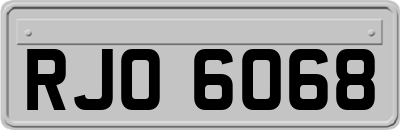 RJO 6068